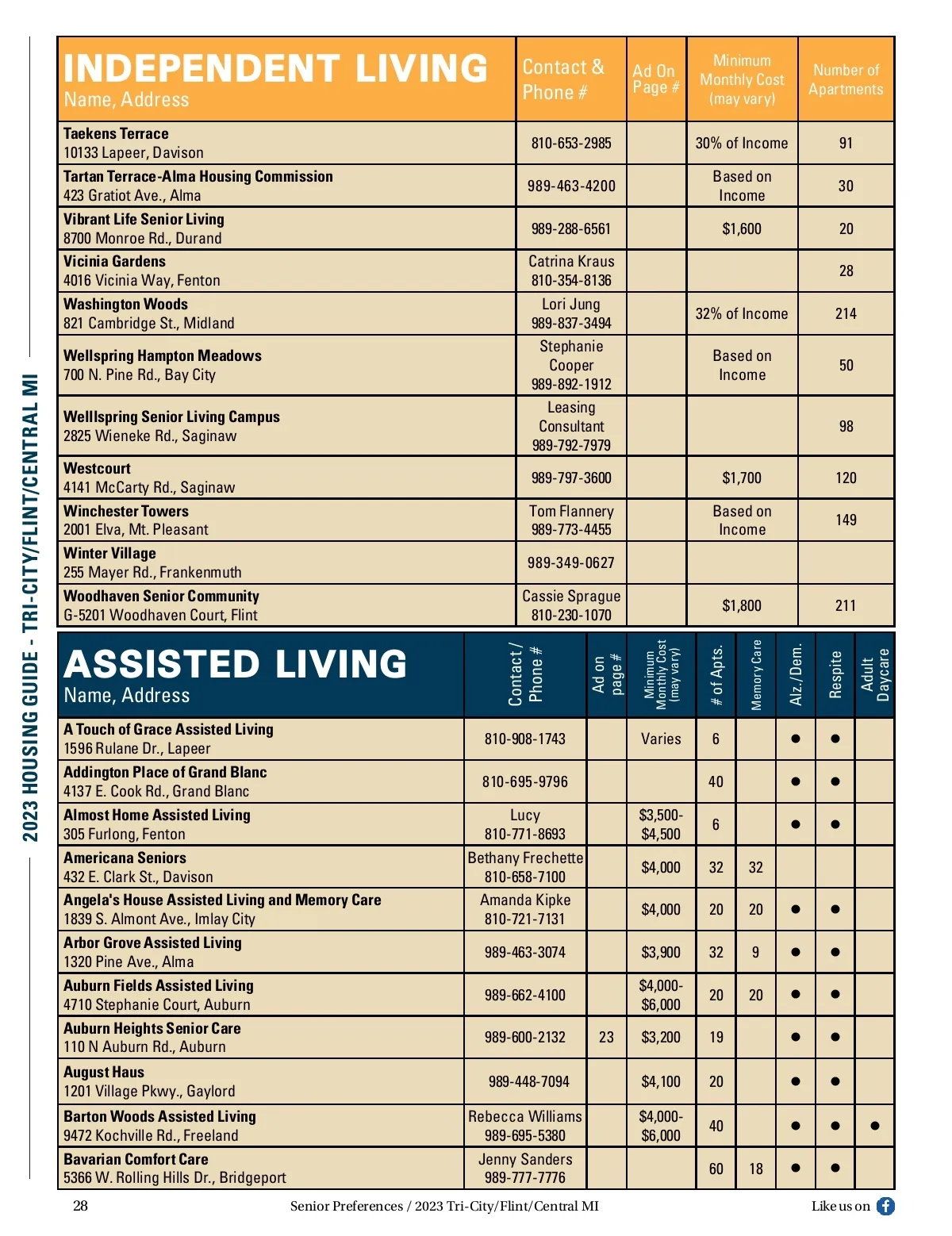 2023 HOUSING GUIDE - TRI-CITY/FLINT/CENTRAL MI

| INDEPENDENT LIVING Name, Address | Contact & Phone # | Ad On Page # | Minimum Monthly Cost (may vary) | Number of Apartments |
|---|---|---|---|---|
| Taekens Terrace 10133 Lapeer, Davison | 810-653-2985 | | 30% of Income | 91 |
| Tartan Terrace-Alma Housing Commission 423 Gratiot Ave., Alma | 989-463-4200 | | Based on Income | 30 |
| Vibrant Life Senior Living 8700 Monroe Rd., Durand | 989-288-6561 | | $1,600 | 20 |
| Vicinia Gardens 4016 Vicinia Way, Fenton | Catrina Kraus 810-354-8136 | | | 28 |
| Washington Woods 821 Cambridge St., Midland | Lori Jung 989-837-3494 | | 32% of Income | 214 |
| Wellspring Hampton Meadows 700 N. Pine Rd., Bay City | Stephanie Cooper 989-892-1912 | | Based on Income | 50 |
| Wellspring Senior Living Campus 2825 Wieneke Rd., Saginaw | Leasing Consultant 989-792-7979 | | | 98 |
| Westcourt 4141 McCarty Rd., Saginaw | 989-797-3600 | | $1,700 | 120 |
| Winchester Towers 2001 Elva, Mt. Pleasant | Tom Flannery 989-773-4455 | | Based on Income | 149 |
| Winter Village 255 Mayer Rd., Frankenmuth | 989-349-0627 | | | |
| Woodhaven Senior Community G-5201 Woodhaven Court, Flint | Cassie Sprague 810-230-1070 | | $1,800 | 211 |

| ASSISTED LIVING Name, Address | Contact / Phone # | Ad on page # | Minimum Monthly Cost (may vary) | # of Apts. | Memory Care | Alz./Dem. | Respite | Adult Daycare |
|---|---|---|---|---|---|---|---|---|
| A Touch of Grace Assisted Living 1596 Rulane Dr., Lapeer | 810-908-1743 | | Varies | 6 | | ● | ● | |
| Addington Place of Grand Blanc 4137 E. Cook Rd., Grand Blanc | 810-695-9796 | | | 40 | | ● | ● | |
| Almost Home Assisted Living 305 Furlong, Fenton | Lucy 810-771-8693 | | $3,500-$4,500 | 6 | | ● | ● | |
| Americana Seniors 432 E. Clark St., Davison | Bethany Frechette 810-658-7100 | | $4,000 | 32 | 32 | | | |
| Angela's House Assisted Living and Memory Care 1839 S. Almont Ave., Imlay City | Amanda Kipke 810-721-7131 | | $4,000 | 20 | 20 | ● | ● | |
| Arbor Grove Assisted Living 1320 Pine Ave., Alma | 989-463-3074 | | $3,900 | 32 | 9 | ● | ● | |
| Auburn Fields Assisted Living 4710 Stephanie Court, Auburn | 989-662-4100 | | $4,000-$6,000 | 20 | 20 | ● | ● | |
| Auburn Heights Senior Care 110 N Auburn Rd., Auburn | 989-600-2132 | 23 | $3,200 | 19 | | ● | ● | |
| August Haus 1201 Village Pkwy., Gaylord | 989-448-7094 | | $4,100 | 20 | | ● | ● | |
| Barton Woods Assisted Living 9472 Kochville Rd., Freeland | Rebecca Williams 989-695-5380 | | $4,000-$6,000 | 40 | | ● | ● | ● |
| Bavarian Comfort Care 5366 W. Rolling Hills Dr., Bridgeport | Jenny Sanders 989-777-7776 | | | 60 | 18 | ● | ● | |

28 Senior Preferences / 2023 Tri-City/Flint/Central MI Like us on